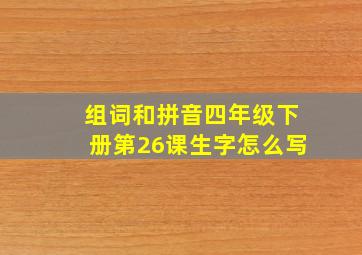 组词和拼音四年级下册第26课生字怎么写